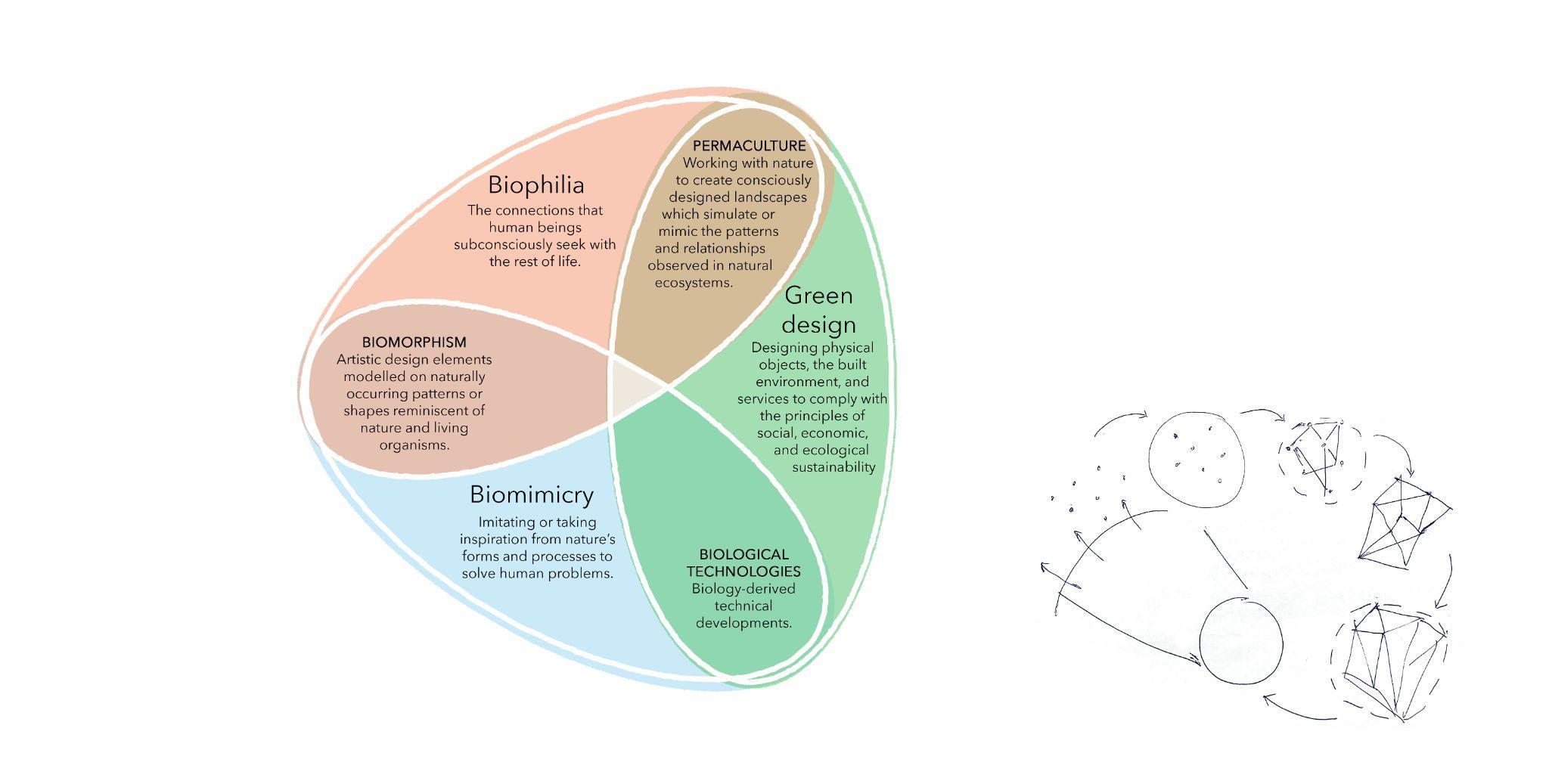 Biophilia
The connections that human beings subconsciously seek with the rest of life.

PERMACULTURE
Working with nature to create consciously designed landscapes which simulate or mimic the patterns and relationships observed in natural ecosystems.

Green design
Designing physical objects, the built environment, and services to comply with the principles of social, economic, and ecological sustainability

BIOMORPHISM
Artistic design elements modelled on naturally occurring patterns or shapes reminiscent of nature and living organisms.

Biomimicry
Imitating or taking inspiration from nature's forms and processes to solve human problems.

BIOLOGICAL TECHNOLOGIES
Biology-derived technical developments.